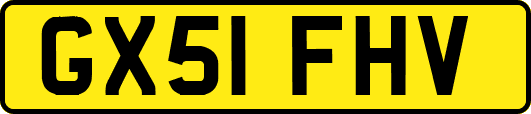 GX51 FHV